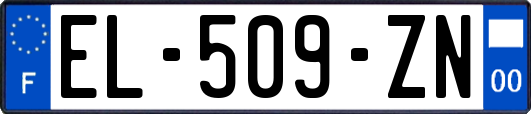 F
EL-509-ZN
00